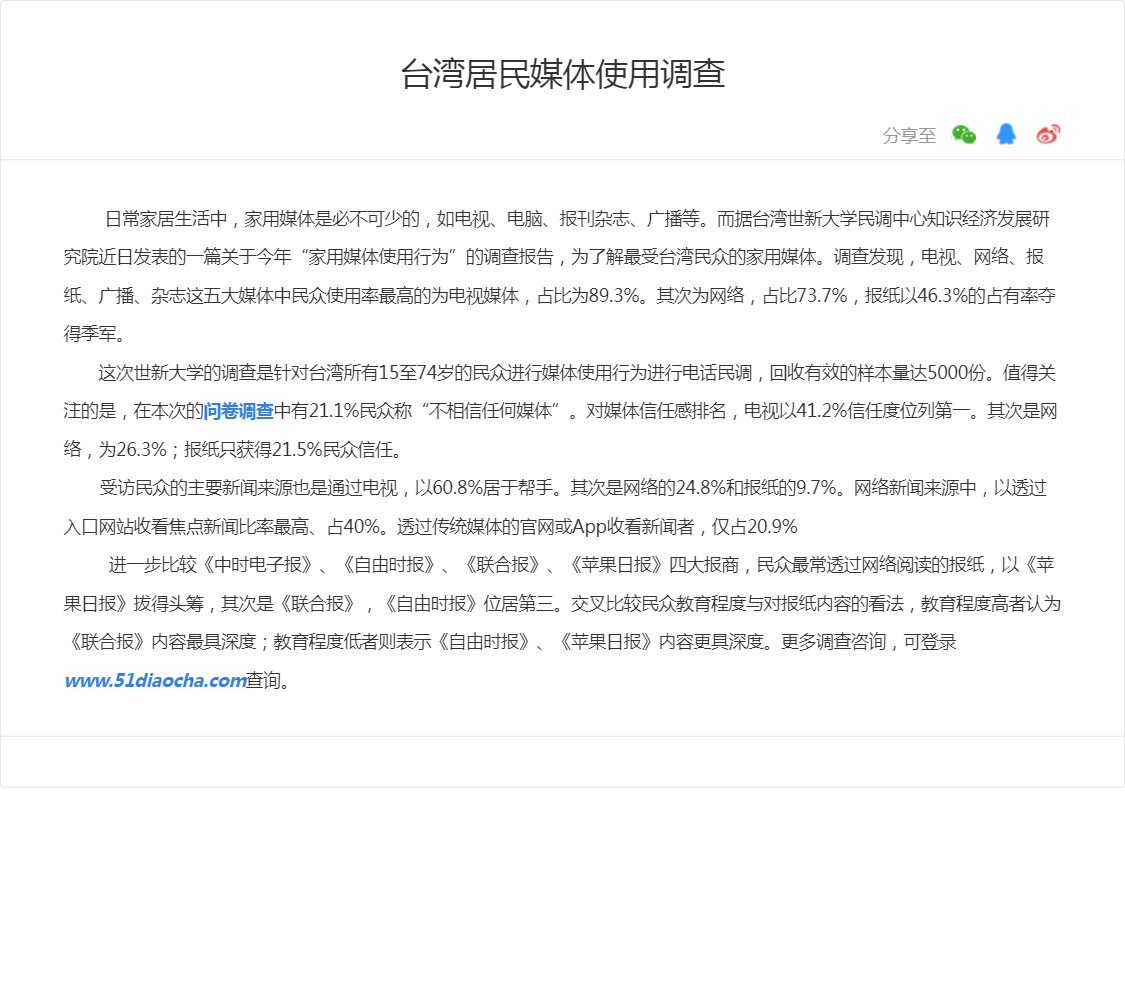 台湾居民媒体使用调查

分享至

日常家居生活中，家用媒体是必不可少的，如电视、电脑、报刊杂志、广播等。而据台湾世新大学民调中心知识经济发展研究院近日发表的一篇关于今年“家用媒体使用行为”的调查报告，为了解最受台湾民众的家用媒体。调查发现，电视、网络、报纸、广播、杂志这五大媒体中民众使用率最高的为电视媒体，占比为89.3%。其次为网络，占比73.7%，报纸以46.3%的占有率夺得季军。

这次世新大学的调查是针对台湾所有15至74岁的民众进行媒体使用行为进行电话民调，回收有效的样本量达5000份。值得关注的是，在本次的问卷调查中有21.1%民众称“不相信任何媒体”。对媒体信任感排名，电视以41.2%信任度位列第一。其次是网络，为26.3%；报纸只获得21.5%民众信任。

受访民众的主要新闻来源也是通过电视，以60.8%居于帮手。其次是网络的24.8%和报纸的9.7%。网络新闻来源中，以透过入口网站收看焦点新闻比率最高、占40%。透过传统媒体的官网或App收看新闻者，仅占20.9%

进一步比较《中时电子报》、《自由时报》、《联合报》、《苹果日报》四大报商，民众最常透过网络阅读的报纸，以《苹果日报》拔得头筹，其次是《联合报》，《自由时报》位居第三。交叉比较民众教育程度与对报纸内容的看法，教育程度高者认为《联合报》内容最具深度；教育程度低者则表示《自由时报》、《苹果日报》内容更具深度。更多调查咨询，可登录www.51diaocha.com查询。